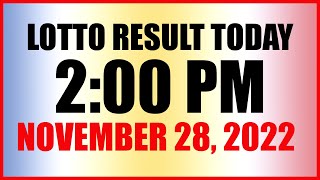 LOTTO RESULT TODAY
2:00 PM
NOVEMBER 28, 2022